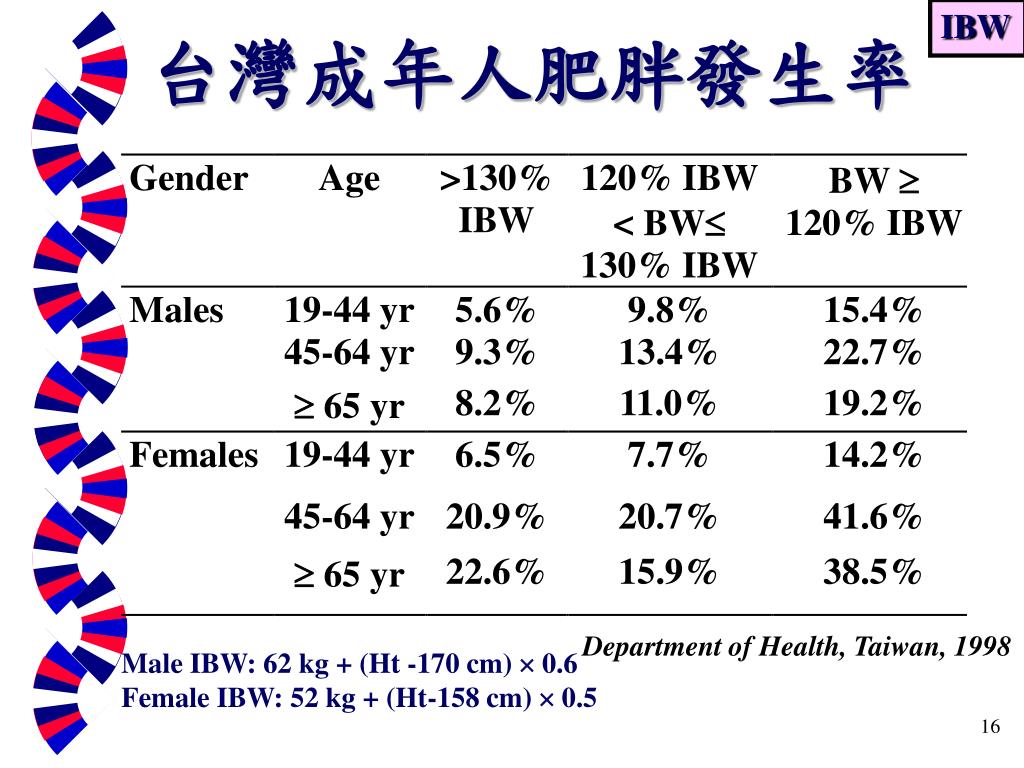 IBW

台灣成年人肥胖發生率

| Gender | Age | >130% IBW | 120% IBW < BW≤ 130% IBW | BW ≥ 120% IBW |
|---|---|---|---|---|
| Males | 19-44 yr | 5.6% | 9.8% | 15.4% |
| | 45-64 yr | 9.3% | 13.4% | 22.7% |
| | ≥ 65 yr | 8.2% | 11.0% | 19.2% |
| Females | 19-44 yr | 6.5% | 7.7% | 14.2% |
| | 45-64 yr | 20.9% | 20.7% | 41.6% |
| | ≥ 65 yr | 22.6% | 15.9% | 38.5% |

Department of Health, Taiwan, 1998

Male IBW: 62 kg + (Ht -170 cm) × 0.6
Female IBW: 52 kg + (Ht-158 cm) × 0.5

16